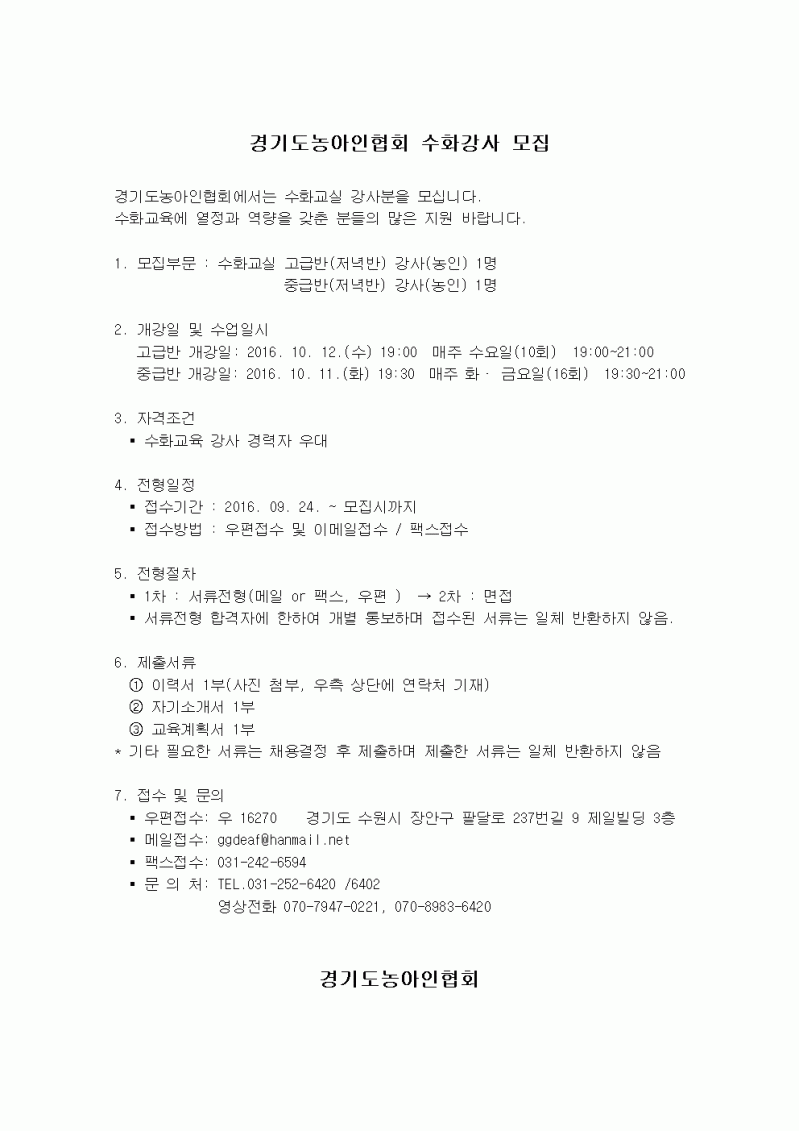 경기도농아인협회 수화강사 모집

경기도농아인협회에서는 수화교실 강사분을 모십니다.
수화교육에 열정과 역량을 갖춘 분들의 많은 지원 바랍니다.

1. 모집부문 : 수화교실 고급반(저녁반) 강사(농인) 1명
중급반(저녁반) 강사(농인) 1명

2. 개강일 및 수업일시
고급반 개강일: 2016. 10. 12.(수) 19:00 매주 수요일(10회) 19:00~21:00
중급반 개강일: 2016. 10. 11.(화) 19:30 매주 화 · 금요일(16회) 19:30~21:00

3. 자격조건
▪ 수화교육 강사 경력자 우대

4. 전형일정
▪ 접수기간 : 2016. 09. 24. ~ 모집시까지
▪ 접수방법 : 우편접수 및 이메일접수 / 팩스접수

5. 전형절차
▪ 1차 : 서류전형(메일 or 팩스, 우편 ) → 2차 : 면접
▪ 서류전형 합격자에 한하여 개별 통보하며 접수된 서류는 일체 반환하지 않음.

6. 제출서류
① 이력서 1부(사진 첨부, 우측 상단에 연락처 기재)
② 자기소개서 1부
③ 교육계획서 1부
* 기타 필요한 서류는 채용결정 후 제출하며 제출한 서류는 일체 반환하지 않음

7. 접수 및 문의
▪ 우편접수: 우 16270 경기도 수원시 장안구 팔달로 237번길 9 제일빌딩 3층
▪ 메일접수: ggdeaf@hanmail.net
▪ 팩스접수: 031-242-6594
▪ 문 의 처: TEL.031-252-6420 /6402
영상전화 070-7947-0221, 070-8983-6420

경기도농아인협회